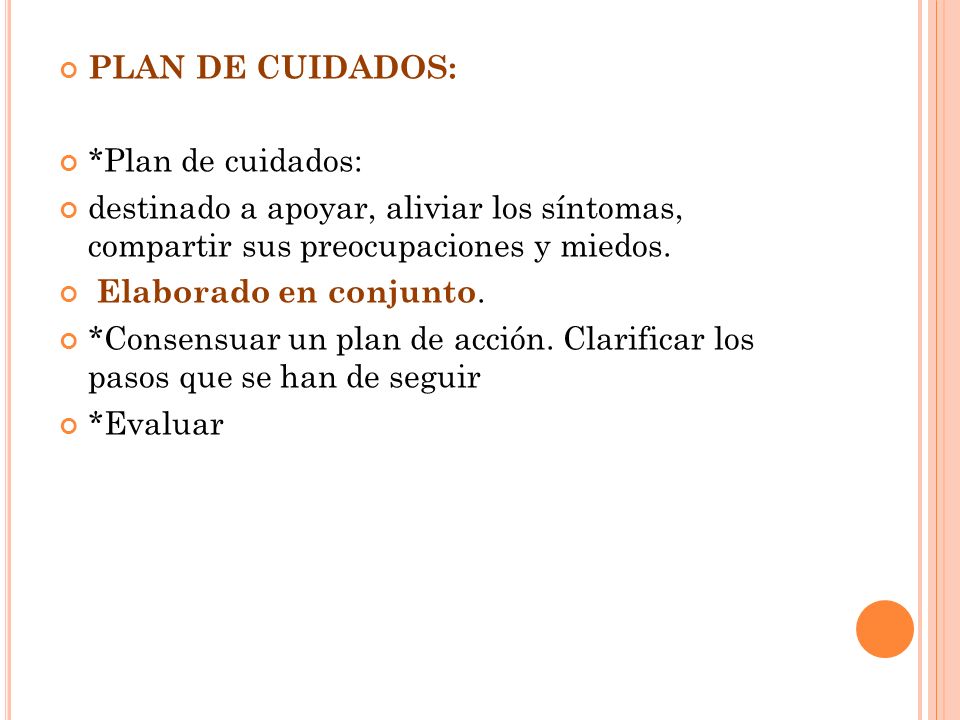 PLAN DE CUIDADOS:

*Plan de cuidados:

destinado a apoyar, aliviar los síntomas, compartir sus preocupaciones y miedos.

Elaborado en conjunto.

*Consensuar un plan de acción. Clarificar los pasos que se han de seguir

*Evaluar